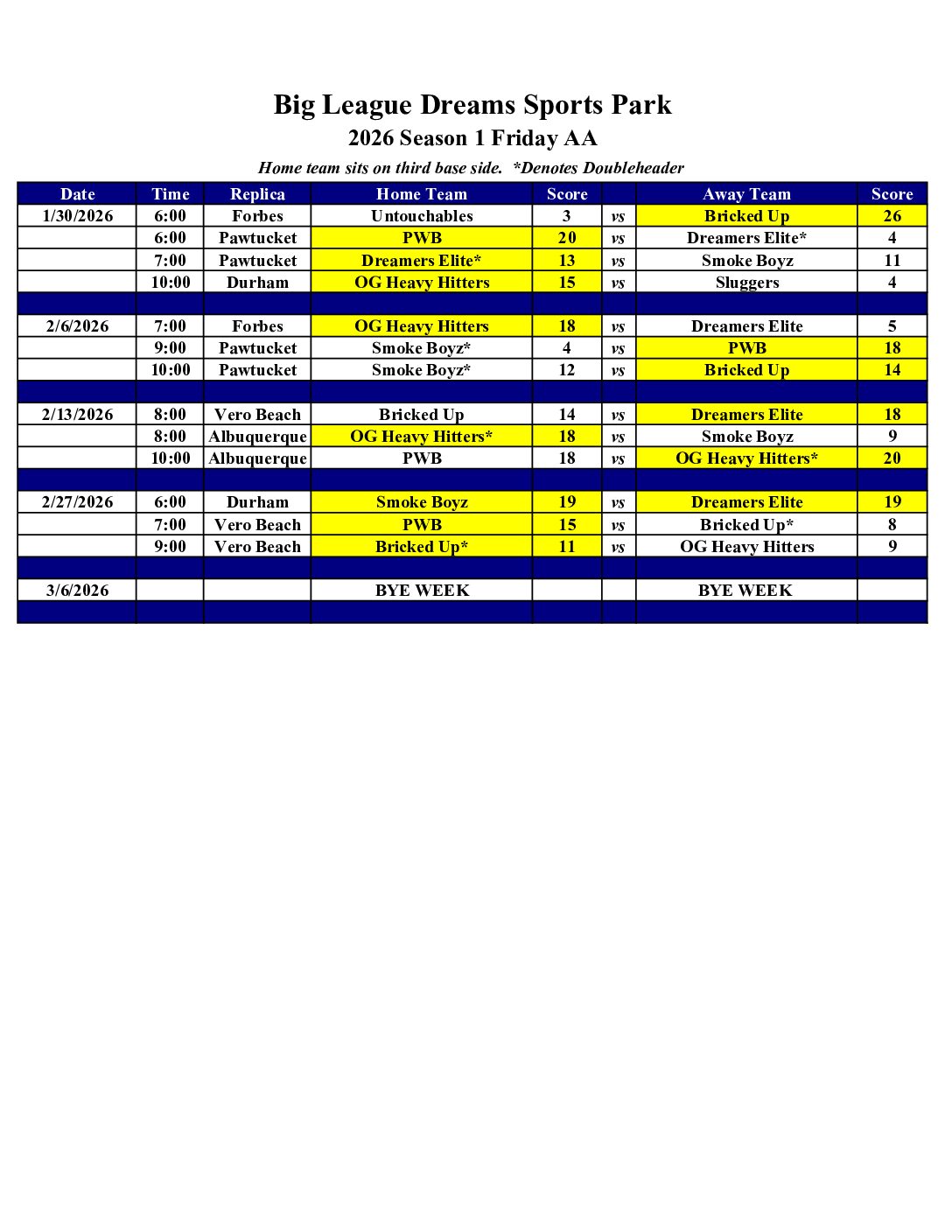 Big League Dreams Sports Park
2026 Season 1 Friday AA
Home team sits on third base side. *Denotes Doubleheader

| Date | Time | Replica | Home Team | Score | | Away Team | Score |
|---|---|---|---|---|---|---|---|
| 1/30/2026 | 6:00 | Forbes | Untouchables | 3 | vs | Bricked Up | 26 |
| | 6:00 | Pawtucket | PWB | 20 | vs | Dreamers Elite* | 4 |
| | 7:00 | Pawtucket | Dreamers Elite* | 13 | vs | Smoke Boyz | 11 |
| | 10:00 | Durham | OG Heavy Hitters | 15 | vs | Sluggers | 4 |
| | | | | | | | |
| 2/6/2026 | 7:00 | Forbes | OG Heavy Hitters | 18 | vs | Dreamers Elite | 5 |
| | 9:00 | Pawtucket | Smoke Boyz* | 4 | vs | PWB | 18 |
| | 10:00 | Pawtucket | Smoke Boyz* | 12 | vs | Bricked Up | 14 |
| | | | | | | | |
| 2/13/2026 | 8:00 | Vero Beach | Bricked Up | 14 | vs | Dreamers Elite | 18 |
| | 8:00 | Albuquerque | OG Heavy Hitters* | 18 | vs | Smoke Boyz | 9 |
| | 10:00 | Albuquerque | PWB | 18 | vs | OG Heavy Hitters* | 20 |
| | | | | | | | |
| 2/27/2026 | 6:00 | Durham | Smoke Boyz | 19 | vs | Dreamers Elite | 19 |
| | 7:00 | Vero Beach | PWB | 15 | vs | Bricked Up* | 8 |
| | 9:00 | Vero Beach | Bricked Up* | 11 | vs | OG Heavy Hitters | 9 |
| | | | | | | | |
| 3/6/2026 | | | BYE WEEK | | | BYE WEEK | |
| | | | | | | | |